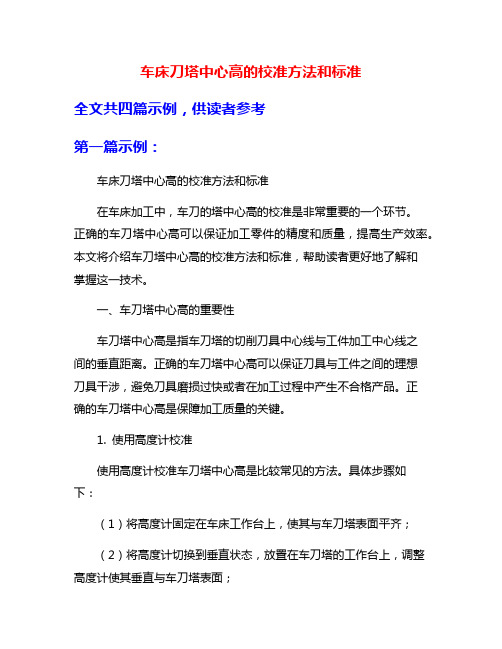 车床刀塔中心高的校准方法和标准

全文共四篇示例，供读者参考

第一篇示例：

车床刀塔中心高的校准方法和标准

在车床加工中，车刀的塔中心高的校准是非常重要的一个环节。正确的车刀塔中心高可以保证加工零件的精度和质量，提高生产效率。本文将介绍车刀塔中心高的校准方法和标准，帮助读者更好地了解和掌握这一技术。

一、车刀塔中心高的重要性

车刀塔中心高是指车刀塔的切削刀具中心线与工件加工中心线之间的垂直距离。正确的车刀塔中心高可以保证刀具与工件之间的理想刀具干涉，避免刀具磨损过快或者在加工过程中产生不合格产品。正确的车刀塔中心高是保障加工质量的关键。

1. 使用高度计校准

使用高度计校准车刀塔中心高是比较常见的方法。具体步骤如下：

（1）将高度计固定在车床工作台上，使其与车刀塔表面平齐；

（2）将高度计切换到垂直状态，放置在车刀塔的工作台上，调整高度计使其垂直与车刀塔表面；